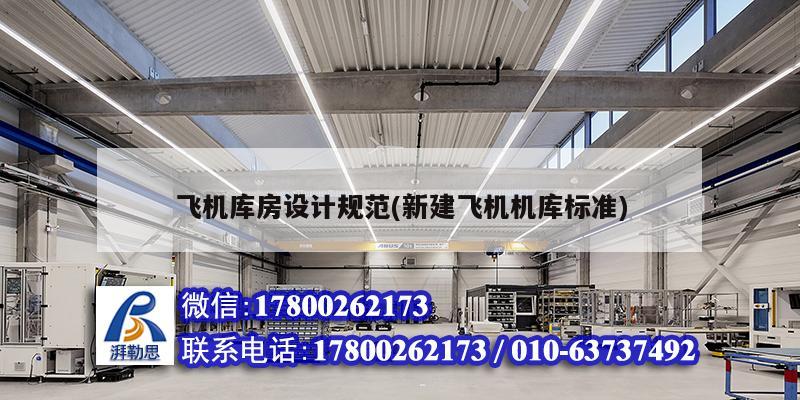 飞机库房设计规范(新建飞机机库标准)

湃勒思

微信:17800262173

联系电话:17800262173 / 010-63737492